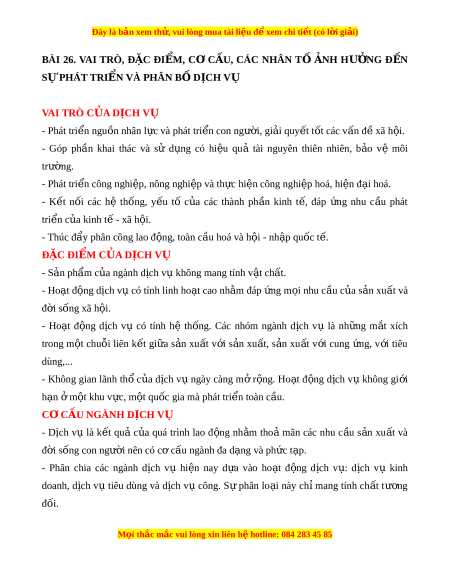 Đây là bản xem thử, vui lòng mua tài liệu để xem chi tiết (có lời giải)

BÀI 26. VAI TRÒ, ĐẶC ĐIỂM, CƠ CẤU, CÁC NHÂN TỐ ẢNH HƯỞNG ĐẾN SỰ PHÁT TRIỂN VÀ PHÂN BỐ DỊCH VỤ

VAI TRÒ CỦA DỊCH VỤ

- Phát triển nguồn nhân lực và phát triển con người, giải quyết tốt các vấn đề xã hội.

- Góp phần khai thác và sử dụng có hiệu quả tài nguyên thiên nhiên, bảo vệ môi trường.

- Phát triển công nghiệp, nông nghiệp và thực hiện công nghiệp hoá, hiện đại hoá.

- Kết nối các hệ thống, yếu tố của các thành phần kinh tế, đáp ứng nhu cầu phát triển của kinh tế - xã hội.

- Thúc đẩy phân công lao động, toàn cầu hoá và hội - nhập quốc tế.

ĐẶC ĐIỂM CỦA DỊCH VỤ

- Sản phẩm của ngành dịch vụ không mang tính vật chất.

- Hoạt động dịch vụ có tính linh hoạt cao nhằm đáp ứng mọi nhu cầu của sản xuất và đời sống xã hội.

- Hoạt động dịch vụ có tính hệ thống. Các nhóm ngành dịch vụ là những mắt xích trong một chuỗi liên kết giữa sản xuất với sản xuất, sản xuất với cung ứng, với tiêu dùng,...

- Không gian lãnh thổ của dịch vụ ngày càng mở rộng. Hoạt động dịch vụ không giới hạn ở một khu vực, một quốc gia mà phát triển toàn cầu.

CƠ CẤU NGÀNH DỊCH VỤ

- Dịch vụ là kết quả của quá trình lao động nhằm thoả mãn các nhu cầu sản xuất và đời sống con người nên có cơ cấu ngành đa dạng và phức tạp.

- Phân chia các ngành dịch vụ hiện nay dựa vào hoạt động dịch vụ: dịch vụ kinh doanh, dịch vụ tiêu dùng và dịch vụ công. Sự phân loại này chỉ mang tính chất tương đối.

Mọi thắc mắc vui lòng xin liên hệ hotline: 084 283 45 85